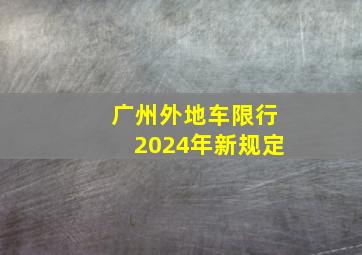 广州外地车限行
2024年新规定